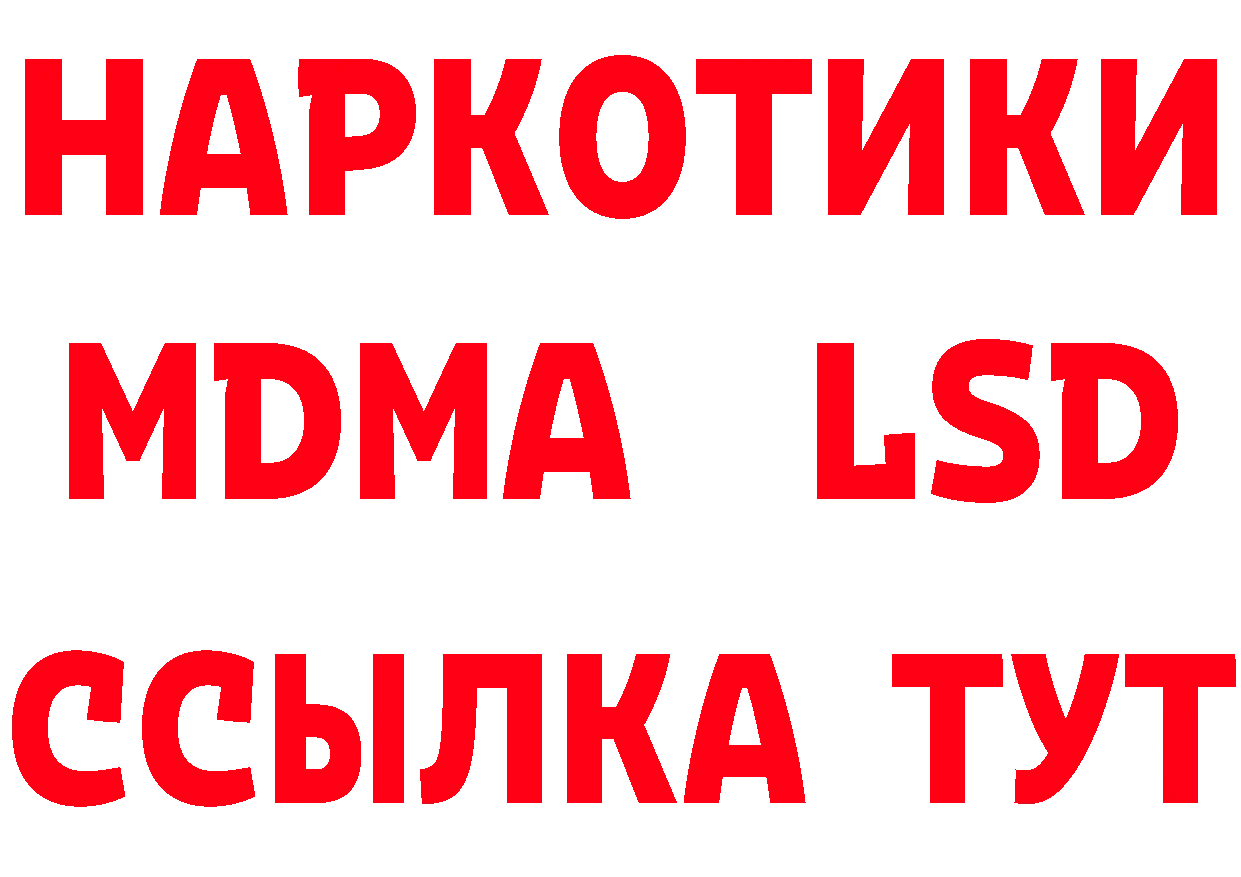 НАРКОТИКИ
MDMA LSD
ССЫЛКА ТУТ